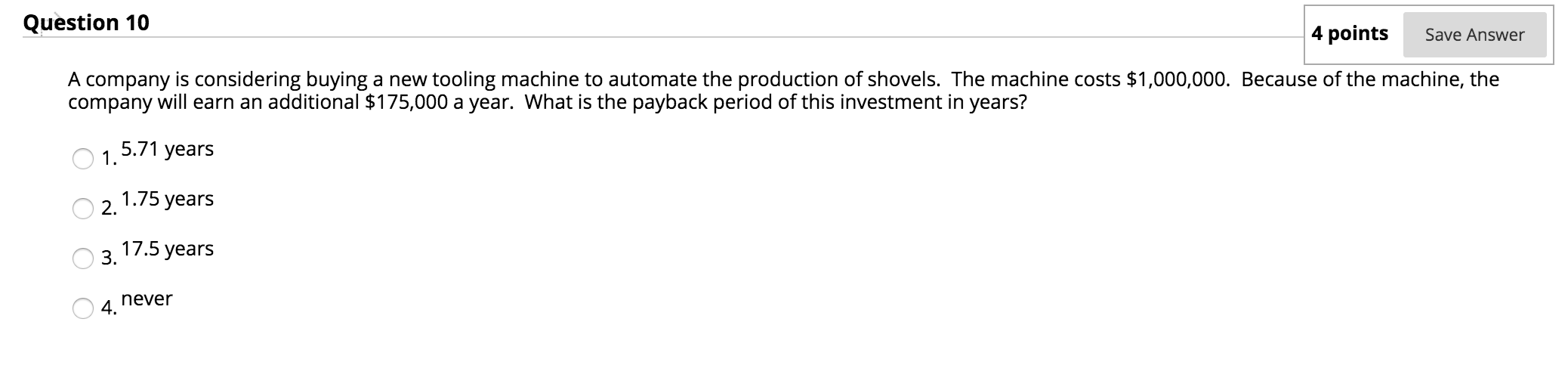 Question 10

4 points Save Answer

A company is considering buying a new tooling machine to automate the production of shovels. The machine costs \$1,000,000. Because of the machine, the company will earn an additional \$175,000 a year. What is the payback period of this investment in years?

1. 5.71 years

2. 1.75 years

3. 17.5 years

4. never